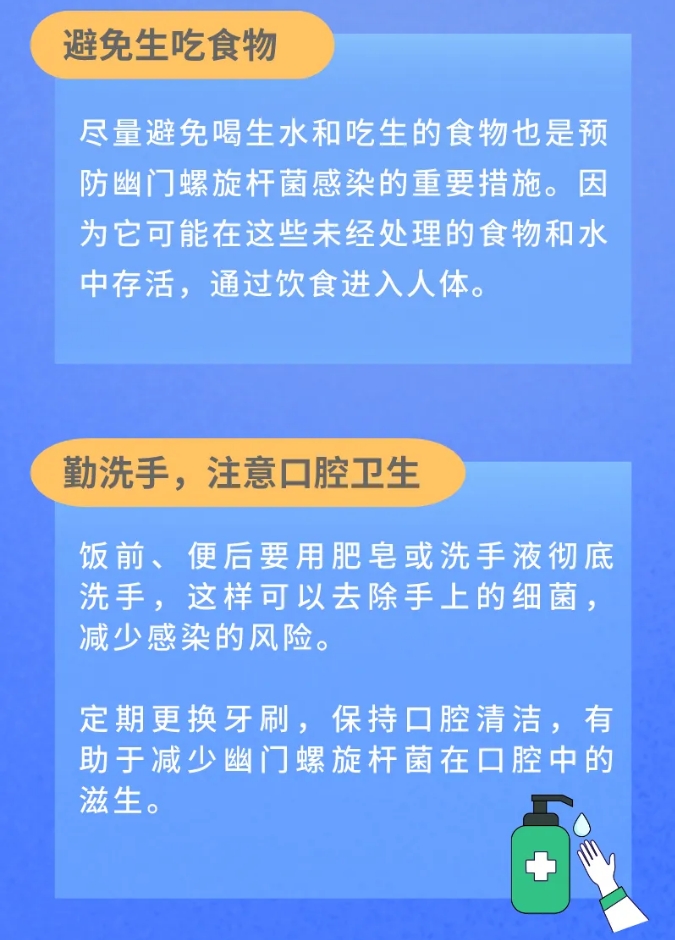 避免生吃食物

尽量避免喝生水和吃生的食物也是预防幽门螺旋杆菌感染的重要措施。因为它可能在这些未经处理的食物和水中存活，通过饮食进入人体。

勤洗手，注意口腔卫生

饭前、便后要用肥皂或洗手液彻底洗手，这样可以去除手上的细菌，减少感染的风险。

定期更换牙刷，保持口腔清洁，有助于减少幽门螺旋杆菌在口腔中的滋生。